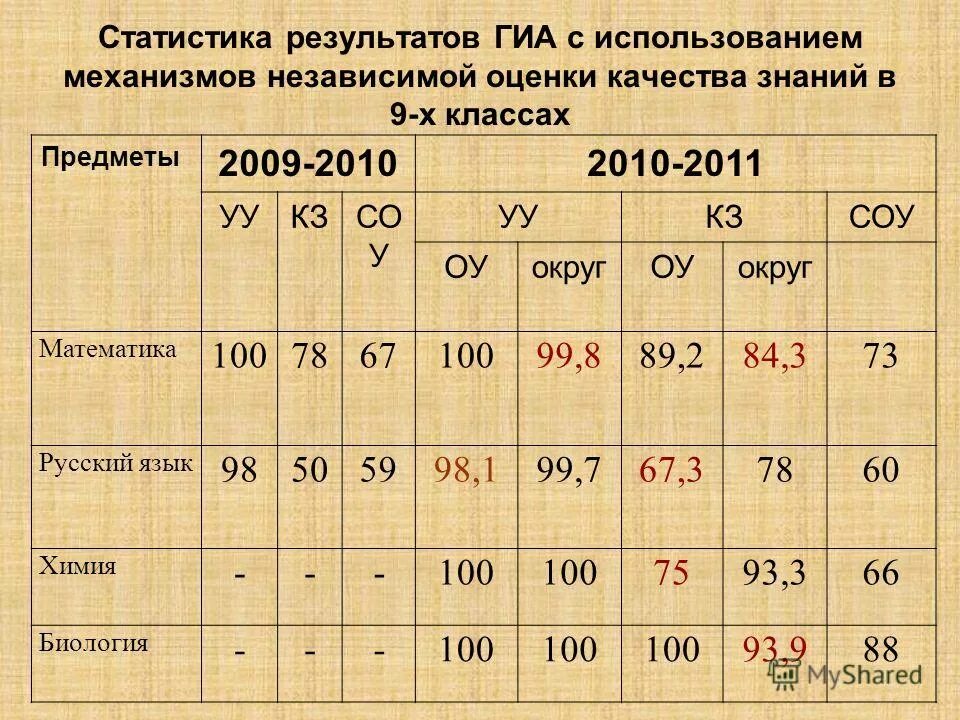 Статистика результатов ГИА с использованием механизмов независимой оценки качества знаний в 9-х классах

| Предметы | 2009-2010 | | | 2010-2011 | | | | |
|---|---|---|---|---|---|---|---|---|
| | УУ | КЗ | СОУ | УУ | | КЗ | | СОУ |
| | | | | ОУ | округ | ОУ | округ | |
| Математика | 100 | 78 | 67 | 100 | 99,8 | 89,2 | 84,3 | 73 |
| Русский язык | 98 | 50 | 59 | 98,1 | 99,7 | 67,3 | 78 | 60 |
| Химия | - | - | - | 100 | 100 | 75 | 93,3 | 66 |
| Биология | - | - | - | 100 | 100 | 100 | 93,9 | 88 |

MyShared